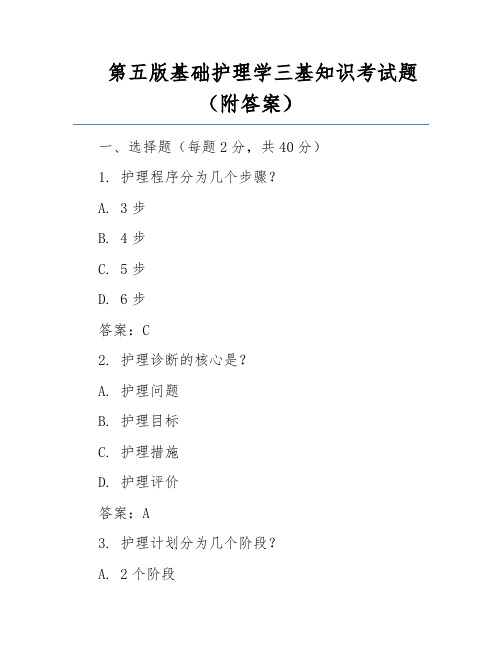 第五版基础护理学三基知识考试题（附答案）

一、选择题（每题 2 分，共 40 分）

1. 护理程序分为几个步骤？

A. 3 步

B. 4 步

C. 5 步

D. 6 步

答案：C

2. 护理诊断的核心是？

A. 护理问题

B. 护理目标

C. 护理措施

D. 护理评价

答案：A

3. 护理计划分为几个阶段？

A. 2 个阶段